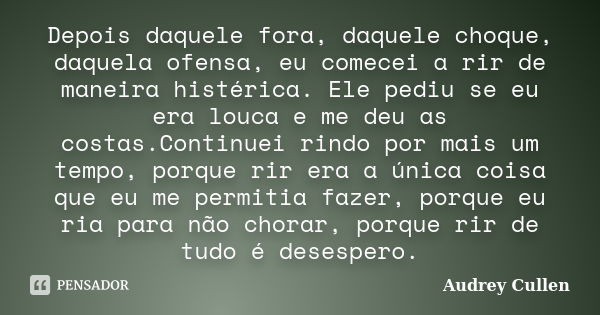 Depois daquele fora, daquele choque, daquela ofensa, eu comecei a rir de maneira histérica. Ele pediu se eu era louca e me deu as costas.Continuei rindo por mais um tempo, porque rir era a única coisa que eu me permitia fazer, porque eu ria para não chorar, porque rir de tudo é desespero.

PENSADOR

Audrey Cullen